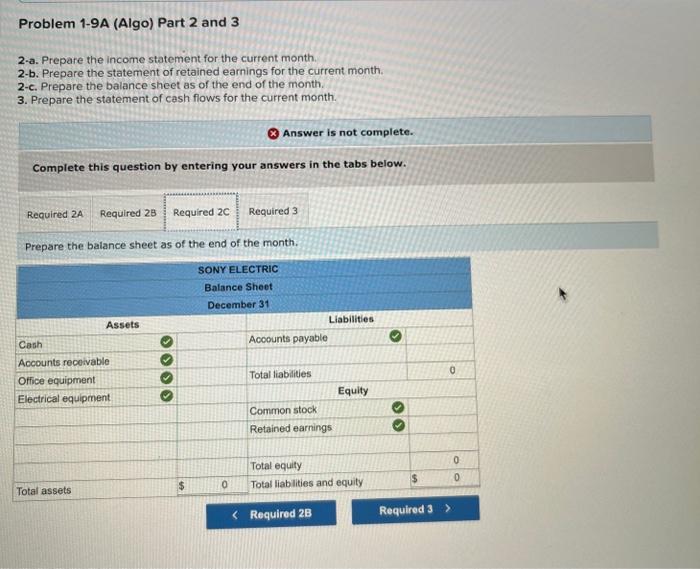 Problem 1-9A (Algo) Part 2 and 3

2-a. Prepare the income statement for the current month.
2-b. Prepare the statement of retained earnings for the current month.
2-c. Prepare the balance sheet as of the end of the month.
3. Prepare the statement of cash flows for the current month.

Answer is not complete.

Complete this question by entering your answers in the tabs below.

Required 2A Required 2B Required 2C Required 3

Prepare the balance sheet as of the end of the month.

SONY ELECTRIC
Balance Sheet
December 31

| Assets | | Liabilities | |
|---|---|---|---|
| Cash | | Accounts payable | |
| Accounts receivable | | | |
| Office equipment | | Total liabilities | 0 |
| Electrical equipment | | Equity | |
| | | Common stock | |
| | | Retained earnings | |
| | | | |
| | | Total equity | 0 |
| Total assets | $ 0 | Total liabilities and equity | $ 0 |

< Required 2B Required 3 >